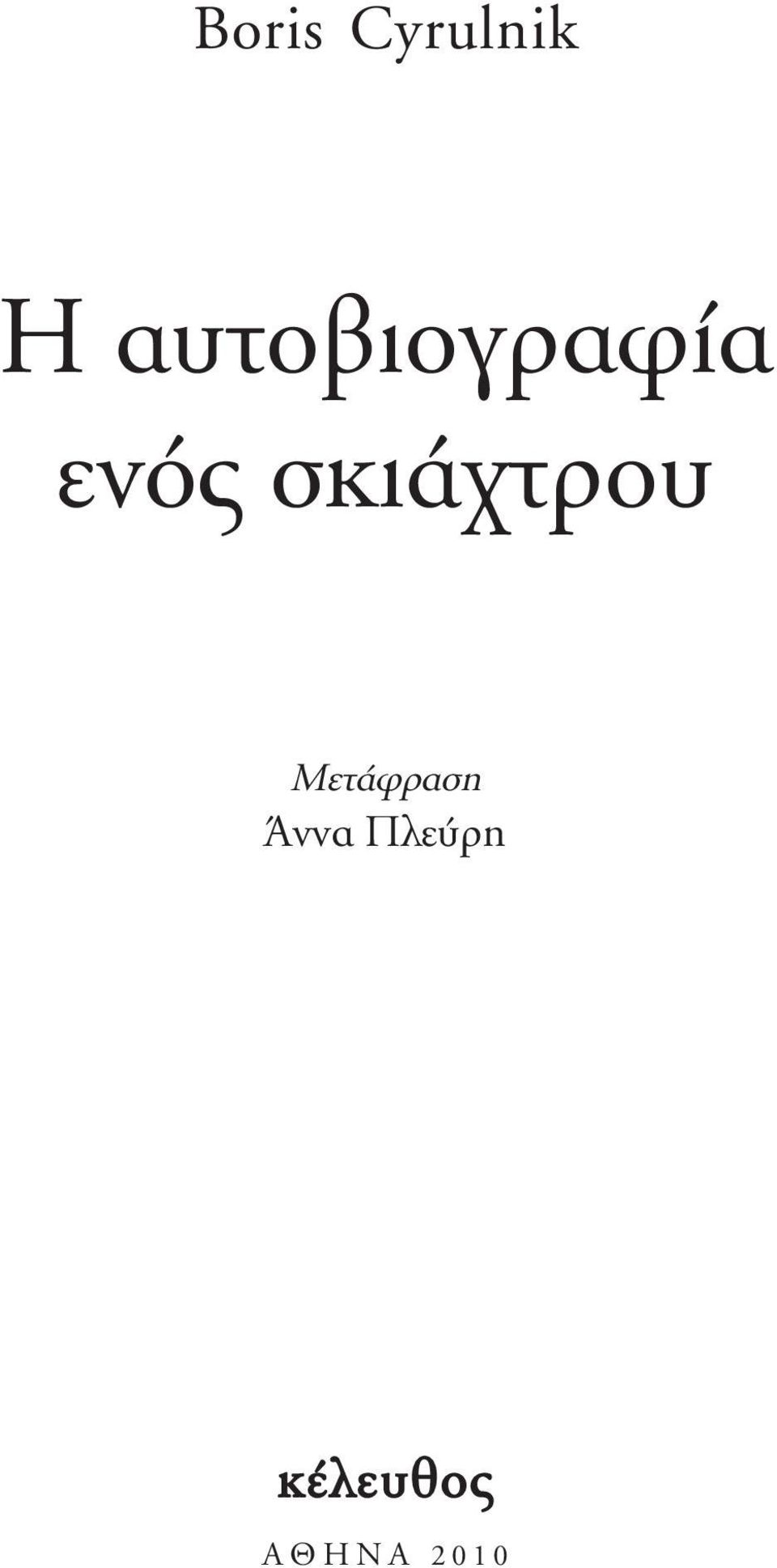 Boris Cyrulnik

Η αυτοβιογραφία ενός σκιάχτρου

Μετάφραση
Άννα Πλεύρη

κέλευθος

ΑΘΗΝΑ 2010